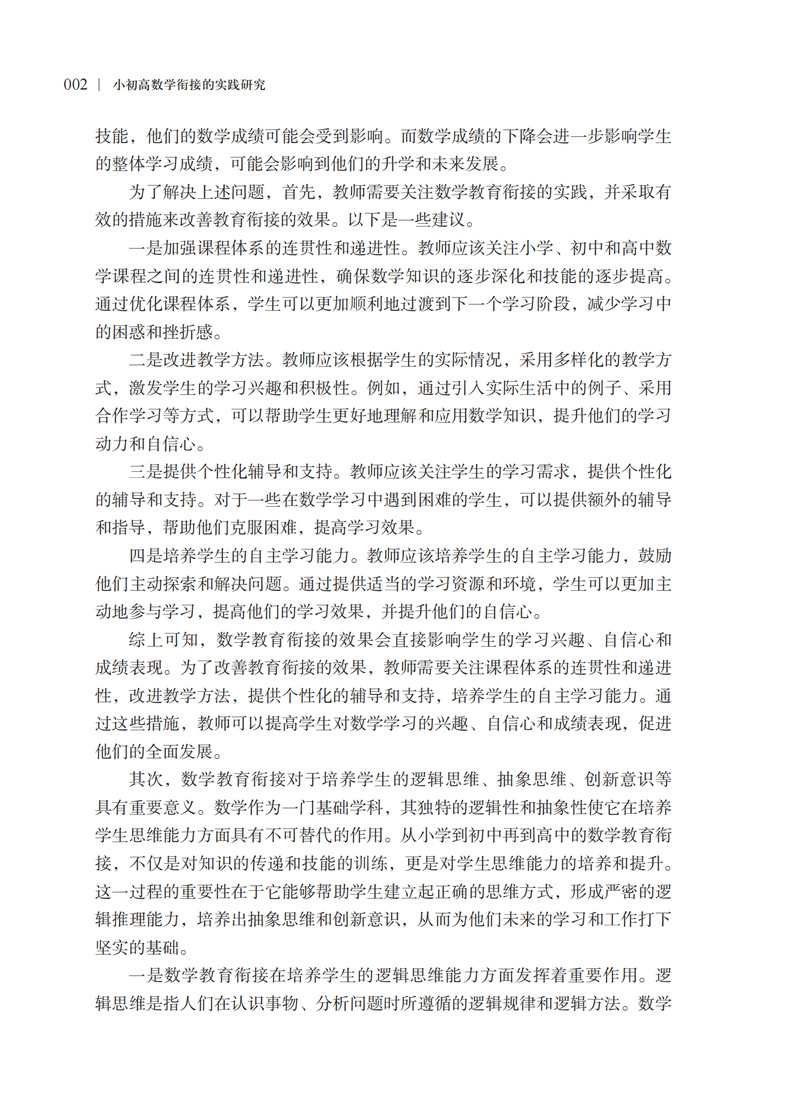 002 | 小初高数学衔接的实践研究

技能，他们的数学成绩可能会受到影响。而数学成绩的下降会进一步影响学生的整体学习成绩，可能会影响到他们的升学和未来发展。

为了解决上述问题，首先，教师需要关注数学教育衔接的实践，并采取有效的措施来改善教育衔接的效果。以下是一些建议。

一是加强课程体系的连贯性和递进性。教师应该关注小学、初中和高中数学课程之间的连贯性和递进性，确保数学知识的逐步深化和技能的逐步提高。通过优化课程体系，学生可以更加顺利地过渡到下一个学习阶段，减少学习中的困惑和挫折感。

二是改进教学方法。教师应该根据学生的实际情况，采用多样化的教学方式，激发学生的学习兴趣和积极性。例如，通过引入实际生活中的例子、采用合作学习等方式，可以帮助学生更好地理解和应用数学知识，提升他们的学习动力和自信心。

三是提供个性化辅导和支持。教师应该关注学生的学习需求，提供个性化的辅导和支持。对于一些在数学学习中遇到困难的学生，可以提供额外的辅导和指导，帮助他们克服困难，提高学习效果。

四是培养学生的自主学习能力。教师应该培养学生的自主学习能力，鼓励他们主动探索和解决问题。通过提供适当的学习资源和环境，学生可以更加主动地参与学习，提高他们的学习效果，并提升他们的自信心。

综上可知，数学教育衔接的效果会直接影响学生的学习兴趣、自信心和成绩表现。为了改善教育衔接的效果，教师需要关注课程体系的连贯性和递进性，改进教学方法，提供个性化的辅导和支持，培养学生的自主学习能力。通过这些措施，教师可以提高学生对数学学习的兴趣、自信心和成绩表现，促进他们的全面发展。

其次，数学教育衔接对于培养学生的逻辑思维、抽象思维、创新意识等具有重要意义。数学作为一门基础学科，其独特的逻辑性和抽象性使它在培养学生思维能力方面具有不可替代的作用。从小学到初中再到高中的数学教育衔接，不仅是对知识的传递和技能的训练，更是对学生思维能力的培养和提升。这一过程的重要性在于它能够帮助学生建立起正确的思维方式，形成严密的逻辑推理能力，培养出抽象思维和创新意识，从而为他们未来的学习和工作打下坚实的基础。

一是数学教育衔接在培养学生的逻辑思维能力方面发挥着重要作用。逻辑思维是指人们在认识事物、分析问题时所遵循的逻辑规律和逻辑方法。数学